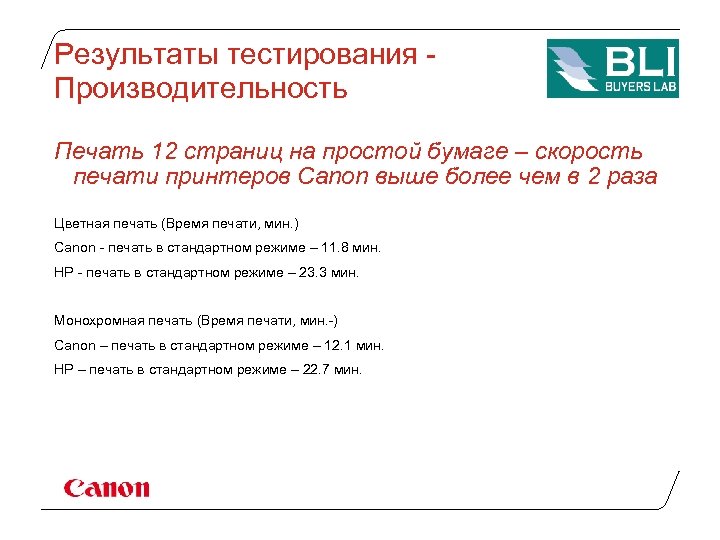 Результаты тестирования - Производительность

BLI
BUYERS LAB

Печать 12 страниц на простой бумаге – скорость печати принтеров Canon выше более чем в 2 раза

Цветная печать (Время печати, мин.)

Canon - печать в стандартном режиме – 11.8 мин.

HP - печать в стандартном режиме – 23.3 мин.

Монохромная печать (Время печати, мин.-)

Canon – печать в стандартном режиме – 12.1 мин.

HP – печать в стандартном режиме – 22.7 мин.

Canon